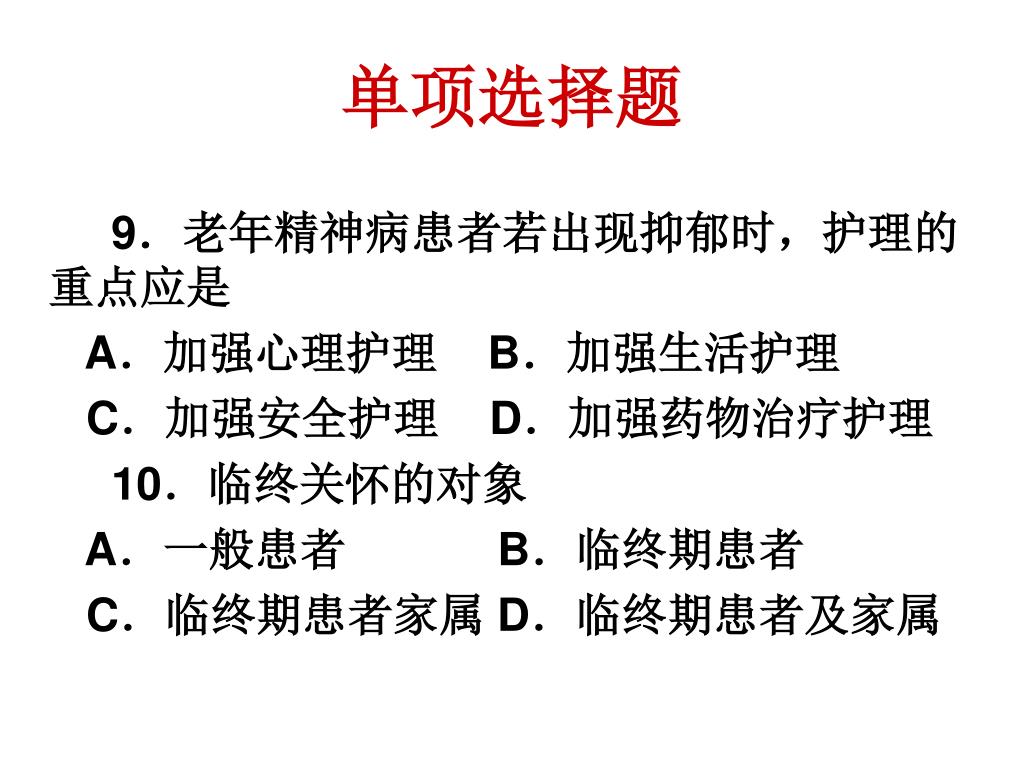 单项选择题

9．老年精神病患者若出现抑郁时，护理的重点应是

A．加强心理护理　B．加强生活护理

C．加强安全护理　D．加强药物治疗护理

10．临终关怀的对象

A．一般患者　B．临终期患者

C．临终期患者家属 D．临终期患者及家属